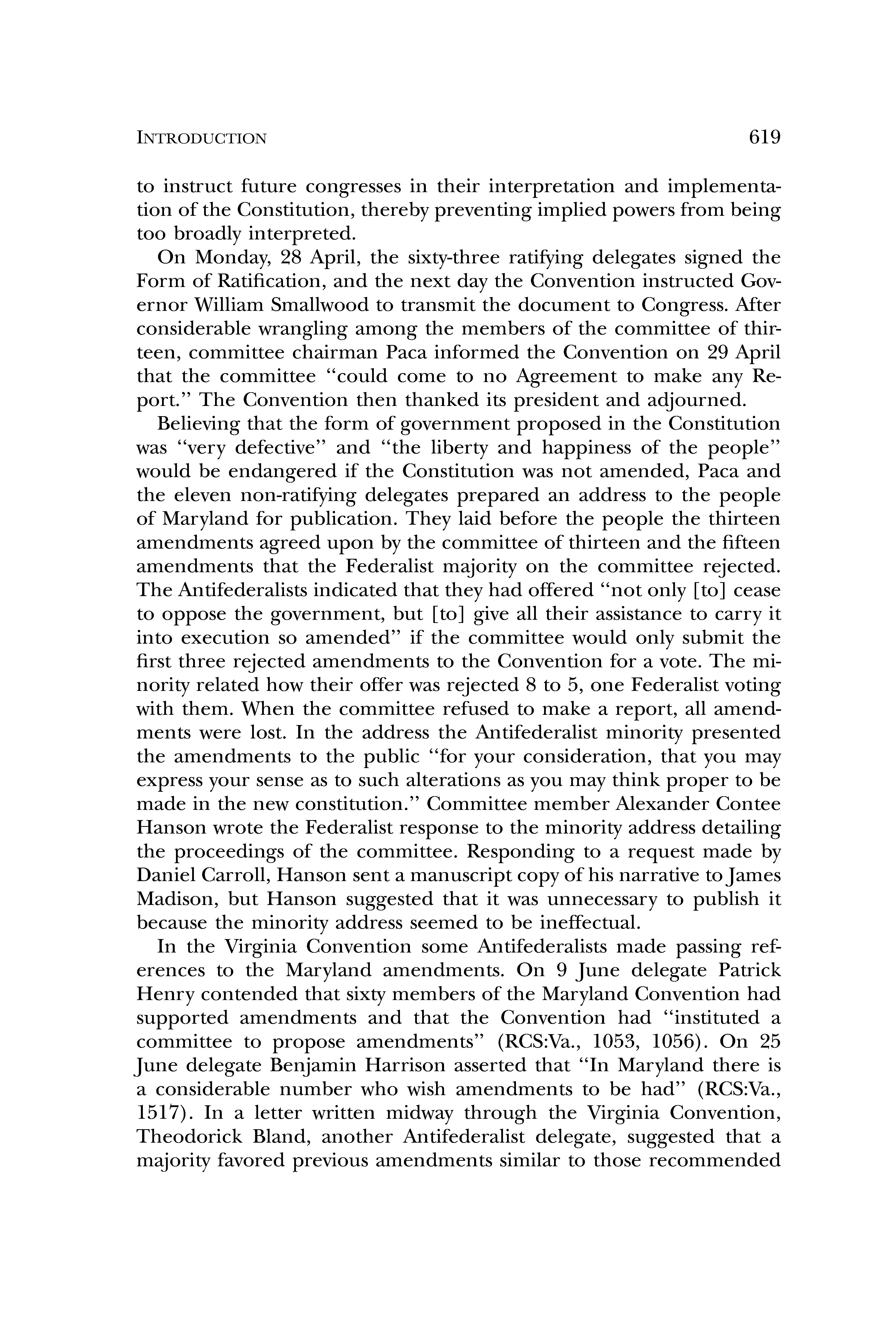 INTRODUCTION 619

to instruct future congresses in their interpretation and implementation of the Constitution, thereby preventing implied powers from being too broadly interpreted.

On Monday, 28 April, the sixty-three ratifying delegates signed the Form of Ratification, and the next day the Convention instructed Governor William Smallwood to transmit the document to Congress. After considerable wrangling among the members of the committee of thirteen, committee chairman Paca informed the Convention on 29 April that the committee "could come to no Agreement to make any Report." The Convention then thanked its president and adjourned.

Believing that the form of government proposed in the Constitution was "very defective" and "the liberty and happiness of the people" would be endangered if the Constitution was not amended, Paca and the eleven non-ratifying delegates prepared an address to the people of Maryland for publication. They laid before the people the thirteen amendments agreed upon by the committee of thirteen and the fifteen amendments that the Federalist majority on the committee rejected. The Antifederalists indicated that they had offered "not only [to] cease to oppose the government, but [to] give all their assistance to carry it into execution so amended" if the committee would only submit the first three rejected amendments to the Convention for a vote. The minority related how their offer was rejected 8 to 5, one Federalist voting with them. When the committee refused to make a report, all amendments were lost. In the address the Antifederalist minority presented the amendments to the public "for your consideration, that you may express your sense as to such alterations as you may think proper to be made in the new constitution." Committee member Alexander Contee Hanson wrote the Federalist response to the minority address detailing the proceedings of the committee. Responding to a request made by Daniel Carroll, Hanson sent a manuscript copy of his narrative to James Madison, but Hanson suggested that it was unnecessary to publish it because the minority address seemed to be ineffectual.

In the Virginia Convention some Antifederalists made passing references to the Maryland amendments. On 9 June delegate Patrick Henry contended that sixty members of the Maryland Convention had supported amendments and that the Convention had "instituted a committee to propose amendments" (RCS:Va., 1053, 1056). On 25 June delegate Benjamin Harrison asserted that "In Maryland there is a considerable number who wish amendments to be had" (RCS:Va., 1517). In a letter written midway through the Virginia Convention, Theodorick Bland, another Antifederalist delegate, suggested that a majority favored previous amendments similar to those recommended